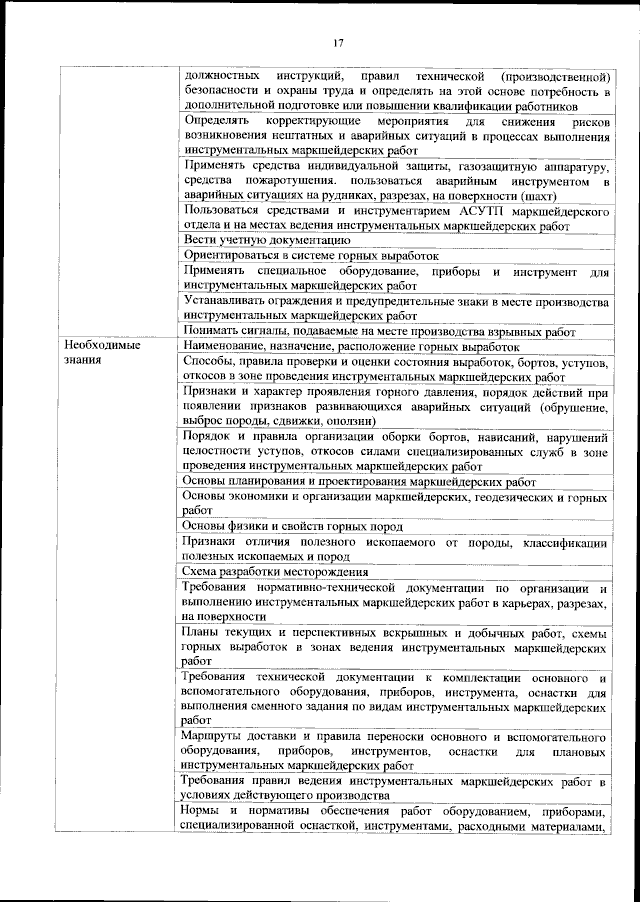 17

| | |
|---|---|
| | должностных инструкций, правил технической (производственной) безопасности и охраны труда и определять на этой основе потребность в дополнительной подготовке или повышении квалификации работников |
| | Определять корректирующие мероприятия для снижения рисков возникновения нештатных и аварийных ситуаций в процессах выполнения инструментальных маркшейдерских работ |
| | Применять средства индивидуальной защиты, газозащитную аппаратуру, средства пожаротушения. пользоваться аварийным инструментом в аварийных ситуациях на рудниках, разрезах, на поверхности (шахт) |
| | Пользоваться средствами и инструментарием АСУТП маркшейдерского отдела и на местах ведения инструментальных маркшейдерских работ |
| | Вести учетную документацию |
| | Ориентироваться в системе горных выработок |
| | Применять специальное оборудование, приборы и инструмент для инструментальных маркшейдерских работ |
| | Устанавливать ограждения и предупредительные знаки в месте производства инструментальных маркшейдерских работ |
| | Понимать сигналы, подаваемые на месте производства взрывных работ |
| Необходимые знания | Наименование, назначение, расположение горных выработок |
| | Способы, правила проверки и оценки состояния выработок, бортов, уступов, откосов в зоне проведения инструментальных маркшейдерских работ |
| | Признаки и характер проявления горного давления, порядок действий при появлении признаков развивающихся аварийных ситуаций (обрушение, выброс породы, сдвижки, оползни) |
| | Порядок и правила организации оборки бортов, нависаний, нарушений целостности уступов, откосов силами специализированных служб в зоне проведения инструментальных маркшейдерских работ |
| | Основы планирования и проектирования маркшейдерских работ |
| | Основы экономики и организации маркшейдерских, геодезических и горных работ |
| | Основы физики и свойств горных пород |
| | Признаки отличия полезного ископаемого от породы, классификации полезных ископаемых и пород |
| | Схема разработки месторождения |
| | Требования нормативно-технической документации по организации и выполнению инструментальных маркшейдерских работ в карьерах, разрезах, на поверхности |
| | Планы текущих и перспективных вскрышных и добычных работ, схемы горных выработок в зонах ведения инструментальных маркшейдерских работ |
| | Требования технической документации к комплектации основного и вспомогательного оборудования, приборов, инструмента, оснастки для выполнения сменного задания по видам инструментальных маркшейдерских работ |
| | Маршруты доставки и правила переноски основного и вспомогательного оборудования, приборов, инструментов, оснастки для плановых инструментальных маркшейдерских работ |
| | Требования правил ведения инструментальных маркшейдерских работ в условиях действующего производства |
| | Нормы и нормативы обеспечения работ оборудованием, приборами, специализированной оснасткой, инструментами, расходными материалами, |